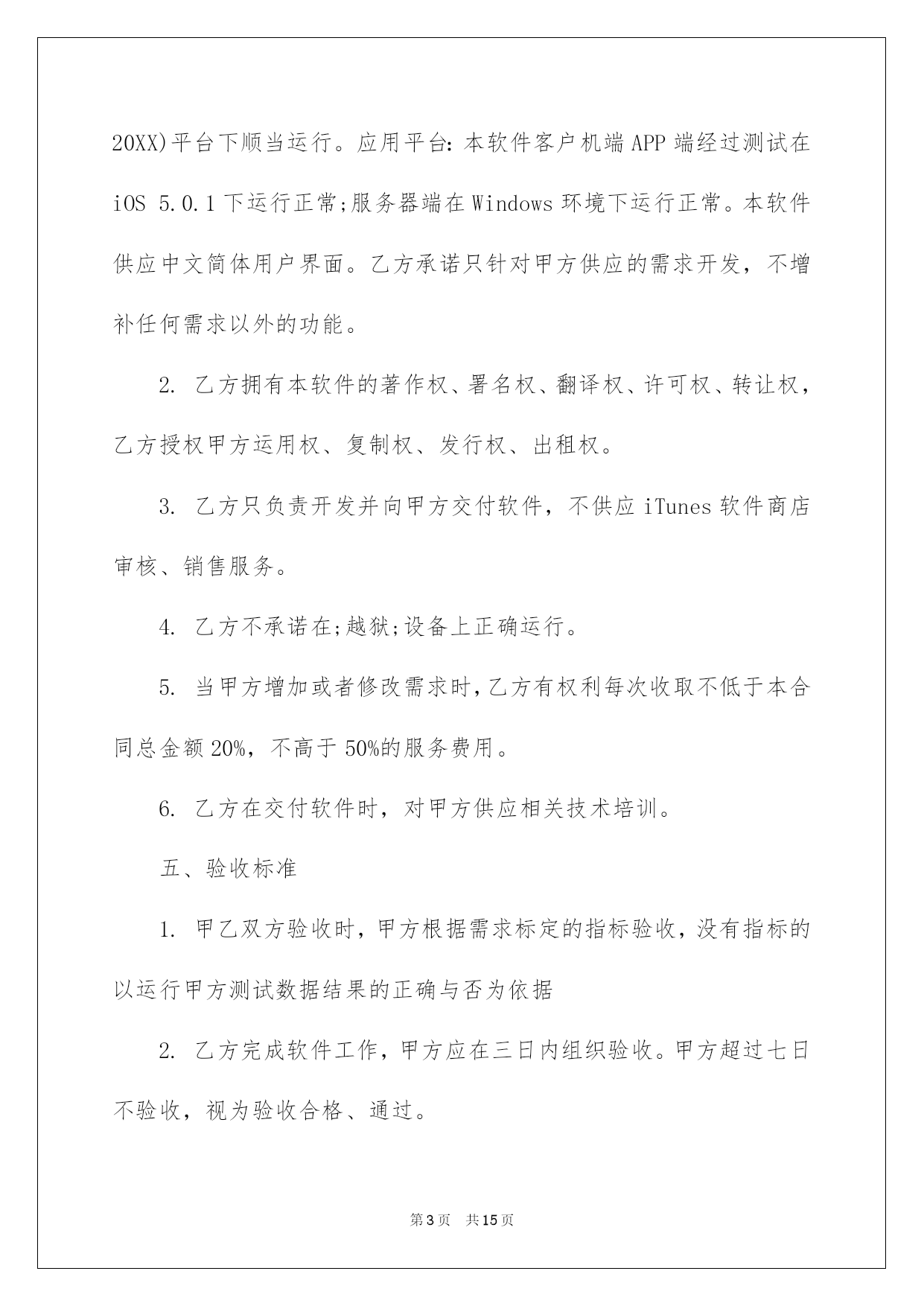 20XX)平台下顺当运行。应用平台:本软件客户机端APP端经过测试在iOS 5.0.1下运行正常;服务器端在Windows环境下运行正常。本软件供应中文简体用户界面。乙方承诺只针对甲方供应的需求开发，不增补任何需求以外的功能。

2. 乙方拥有本软件的著作权、署名权、翻译权、许可权、转让权，乙方授权甲方运用权、复制权、发行权、出租权。

3. 乙方只负责开发并向甲方交付软件，不供应iTunes软件商店审核、销售服务。

4. 乙方不承诺在;越狱;设备上正确运行。

5. 当甲方增加或者修改需求时,乙方有权利每次收取不低于本合同总金额20%，不高于50%的服务费用。

6. 乙方在交付软件时，对甲方供应相关技术培训。

五、验收标准

1. 甲乙双方验收时,甲方根据需求标定的指标验收，没有指标的以运行甲方测试数据结果的正确与否为依据

2. 乙方完成软件工作，甲方应在三日内组织验收。甲方超过七日不验收，视为验收合格、通过。

第3页 共15页